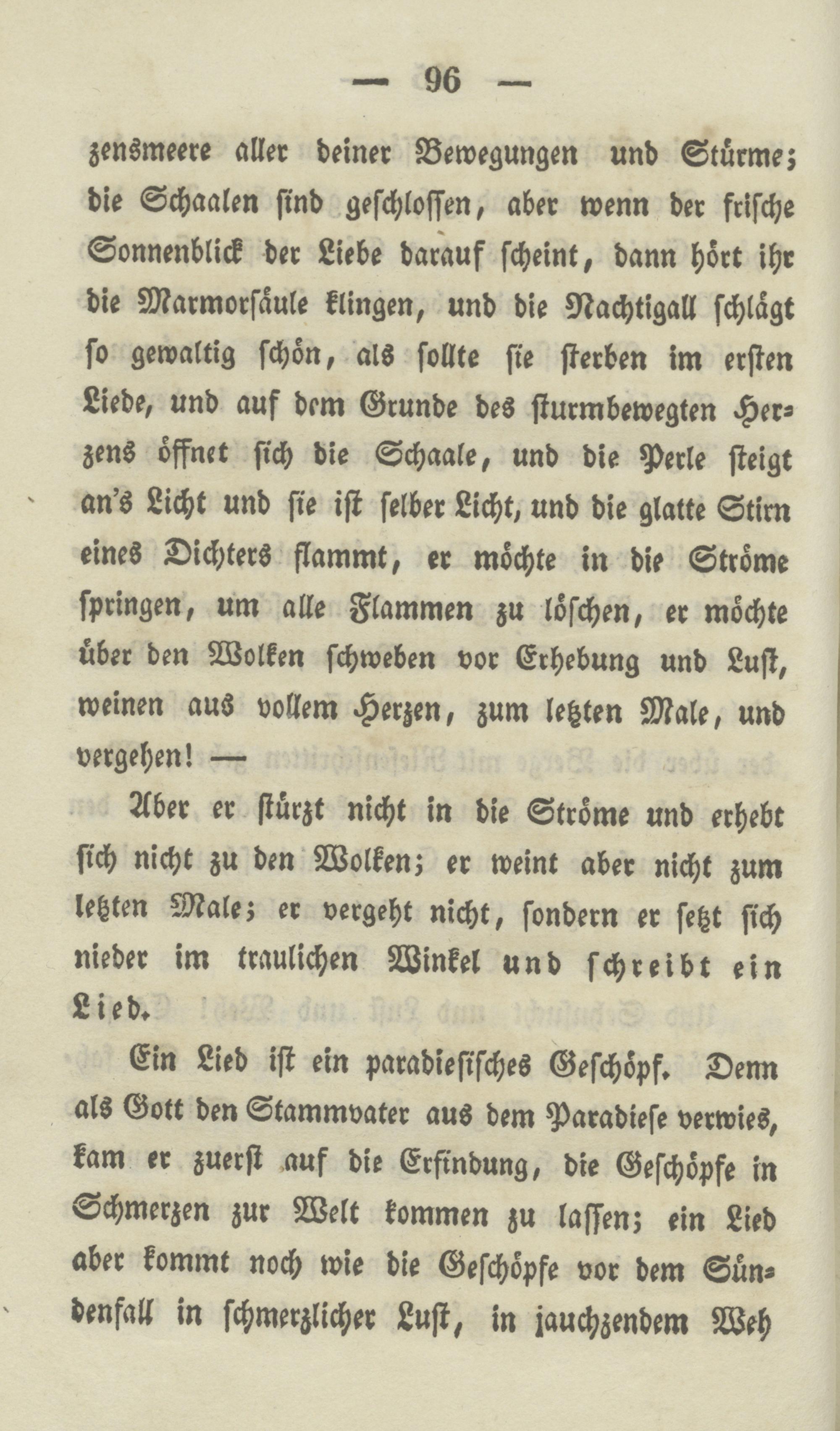 — 96 —

zensmeere aller deiner Bewegungen und Stürme; die Schaalen sind geschlossen, aber wenn der frische Sonnenblick der Liebe darauf scheint, dann hört ihr die Marmorsäule klingen, und die Nachtigall schlägt so gewaltig schön, als sollte sie sterben im ersten Liede, und auf dem Grunde des sturmbewegten Herzens öffnet sich die Schaale, und die Perle steigt an's Licht und sie ist selber Licht, und die glatte Stirn eines Dichters flammt, er möchte in die Ströme springen, um alle Flammen zu löschen, er möchte über den Wolken schweben vor Erhebung und Lust, weinen aus vollem Herzen, zum letzten Male, und vergehen! —

Aber er stürzt nicht in die Ströme und erhebt sich nicht zu den Wolken; er weint aber nicht zum letzten Male; er vergeht nicht, sondern er setzt sich nieder im traulichen Winkel und schreibt ein Lied.

Ein Lied ist ein paradiesisches Geschöpf. Denn als Gott den Stammvater aus dem Paradiese verwies, kam er zuerst auf die Erfindung, die Geschöpfe in Schmerzen zur Welt kommen zu lassen; ein Lied aber kommt noch wie die Geschöpfe vor dem Sündenfall in schmerzlicher Lust, in jauchzendem Weh